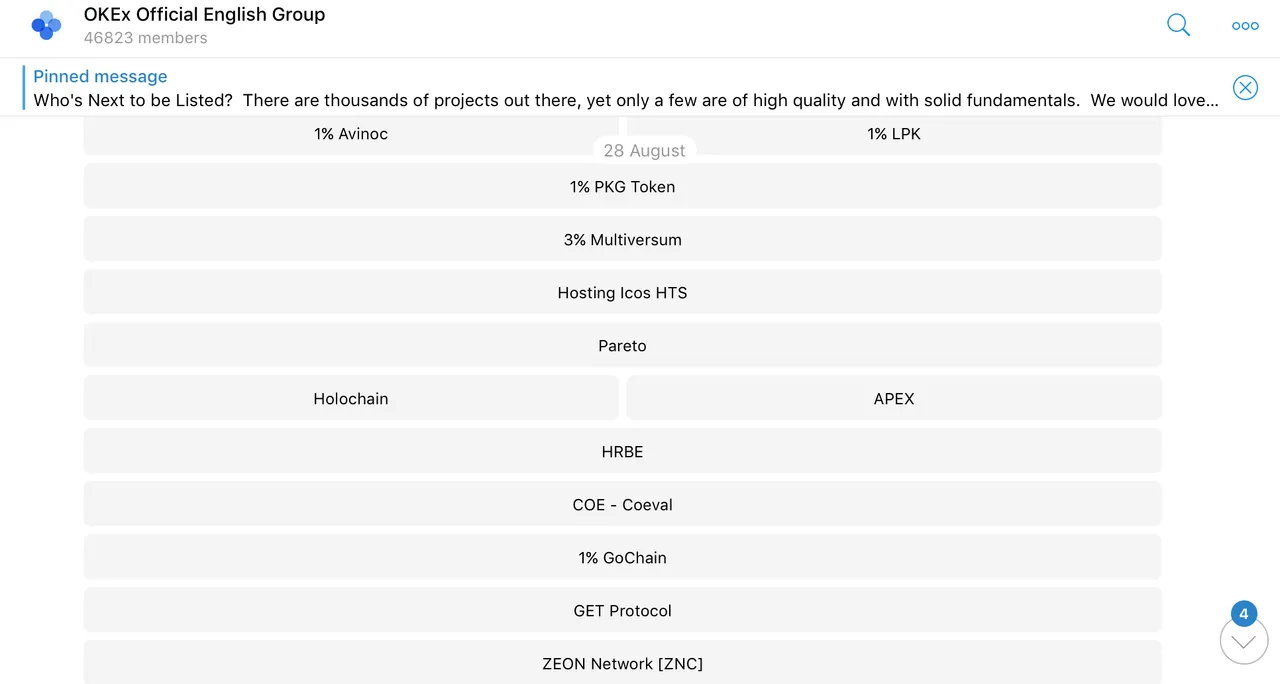 OKEx Official English Group
46823 members

Pinned message
Who's Next to be Listed? There are thousands of projects out there, yet only a few are of high quality and with solid fundamentals. We would love...

1% Avinoc
1% LPK
28 August
1% PKG Token
3% Multiversum
Hosting Icos HTS
Pareto
Holochain
APEX
HRBE
COE - Coeval
1% GoChain
GET Protocol
ZEON Network [ZNC]
4